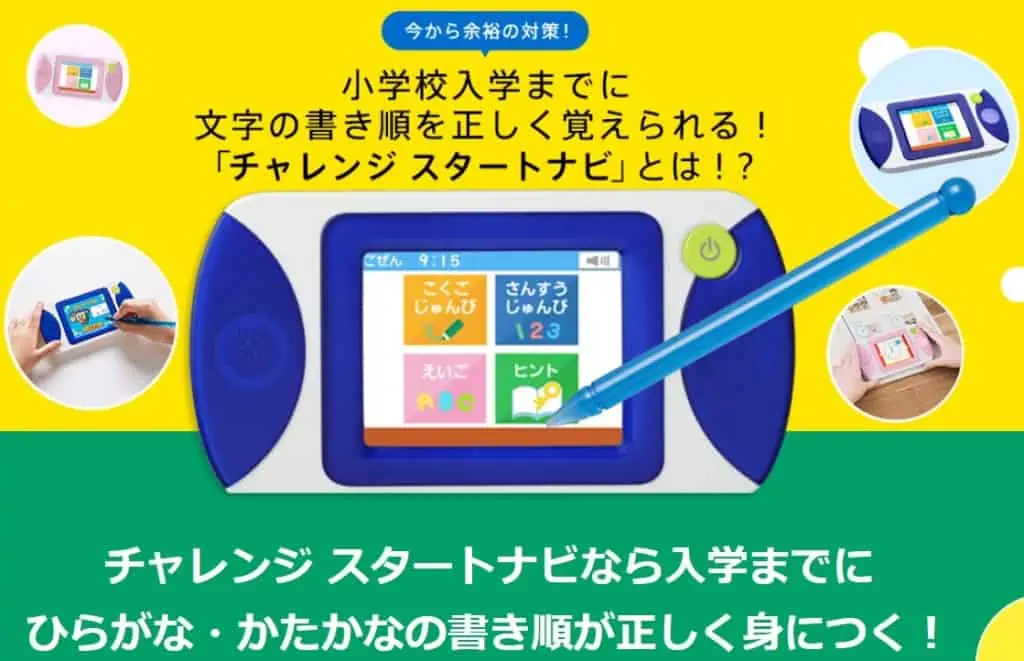 今から余裕の対策！

小学校入学までに
文字の書き順を正しく覚えられる！
「チャレンジ スタートナビ」とは！？

ごぜん 9:15

こくご
じゅんび

さんすう
じゅんび
123

えいご
ABC

ヒント

チャレンジ スタートナビなら入学までに
ひらがな・かたかなの書き順が正しく身につく！